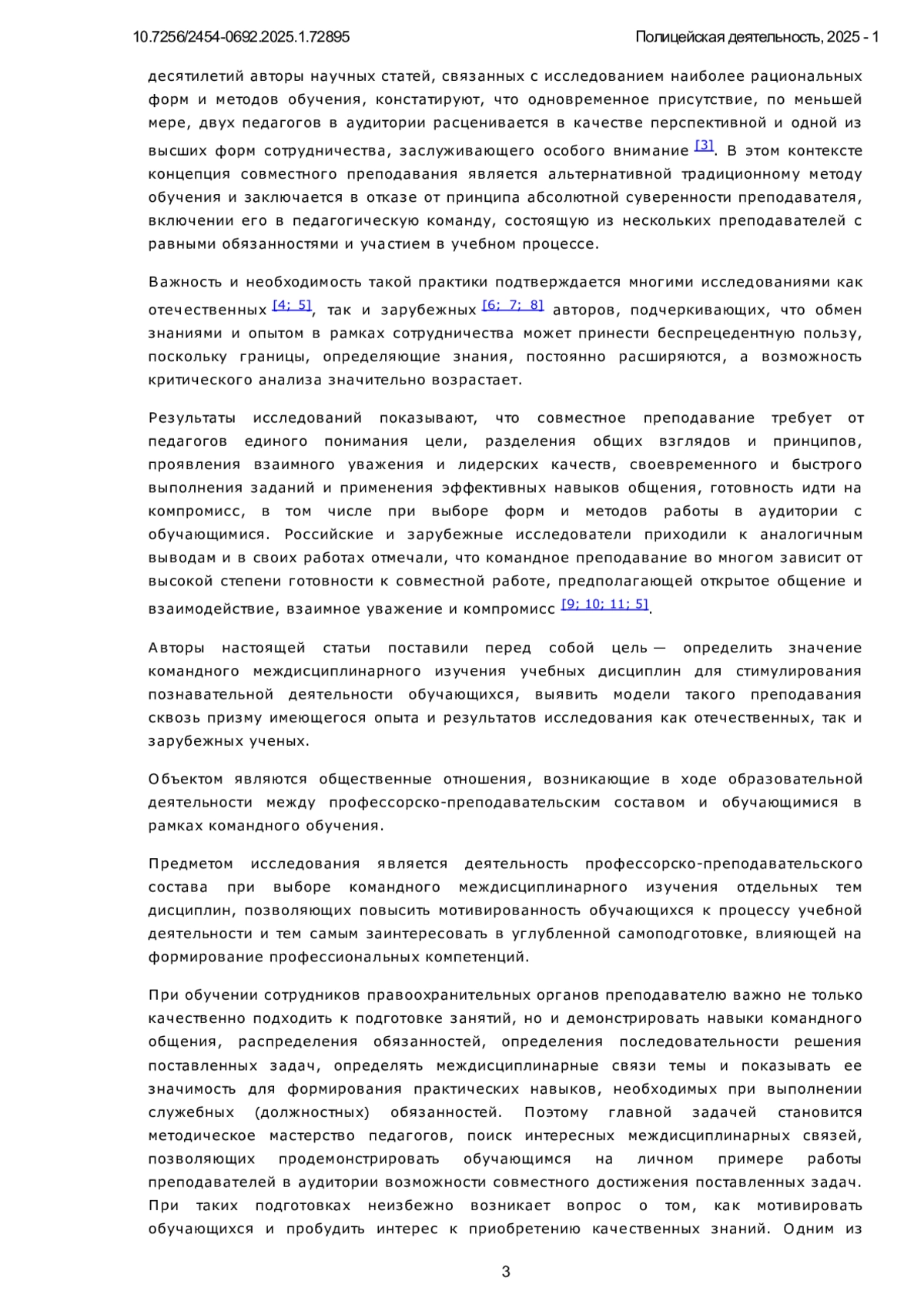 10.7256/2454-0692.2025.1.72895

Полицейская деятельность, 2025 - 1

десятилетий авторы научных статей, связанных с исследованием наиболее рациональных форм и методов обучения, констатируют, что одновременное присутствие, по меньшей мере, двух педагогов в аудитории расценивается в качестве перспективной и одной из высших форм сотрудничества, заслуживающего особого внимание [3]. В этом контексте концепция совместного преподавания является альтернативной традиционному методу обучения и заключается в отказе от принципа абсолютной суверенности преподавателя, включении его в педагогическую команду, состоящую из нескольких преподавателей с равными обязанностями и участием в учебном процессе.

Важность и необходимость такой практики подтверждается многими исследованиями как отечественных [4; 5], так и зарубежных [6; 7; 8] авторов, подчеркивающих, что обмен знаниями и опытом в рамках сотрудничества может принести беспрецедентную пользу, поскольку границы, определяющие знания, постоянно расширяются, а возможность критического анализа значительно возрастает.

Результаты исследований показывают, что совместное преподавание требует от педагогов единого понимания цели, разделения общих взглядов и принципов, проявления взаимного уважения и лидерских качеств, своевременного и быстрого выполнения заданий и применения эффективных навыков общения, готовность идти на компромисс, в том числе при выборе форм и методов работы в аудитории с обучающимися. Российские и зарубежные исследователи приходили к аналогичным выводам и в своих работах отмечали, что командное преподавание во многом зависит от высокой степени готовности к совместной работе, предполагающей открытое общение и взаимодействие, взаимное уважение и компромисс [9; 10; 11; 5].

Авторы настоящей статьи поставили перед собой цель — определить значение командного междисциплинарного изучения учебных дисциплин для стимулирования познавательной деятельности обучающихся, выявить модели такого преподавания сквозь призму имеющегося опыта и результатов исследования как отечественных, так и зарубежных ученых.

Объектом являются общественные отношения, возникающие в ходе образовательной деятельности между профессорско-преподавательским составом и обучающимися в рамках командного обучения.

Предметом исследования является деятельность профессорско-преподавательского состава при выборе командного междисциплинарного изучения отдельных тем дисциплин, позволяющих повысить мотивированность обучающихся к процессу учебной деятельности и тем самым заинтересовать в углубленной самоподготовке, влияющей на формирование профессиональных компетенций.

При обучении сотрудников правоохранительных органов преподавателю важно не только качественно подходить к подготовке занятий, но и демонстрировать навыки командного общения, распределения обязанностей, определения последовательности решения поставленных задач, определять междисциплинарные связи темы и показывать ее значимость для формирования практических навыков, необходимых при выполнении служебных (должностных) обязанностей. Поэтому главной задачей становится методическое мастерство педагогов, поиск интересных междисциплинарных связей, позволяющих продемонстрировать обучающимся на личном примере работы преподавателей в аудитории возможности совместного достижения поставленных задач. При таких подготовках неизбежно возникает вопрос о том, как мотивировать обучающихся и пробудить интерес к приобретению качественных знаний. Одним из

3